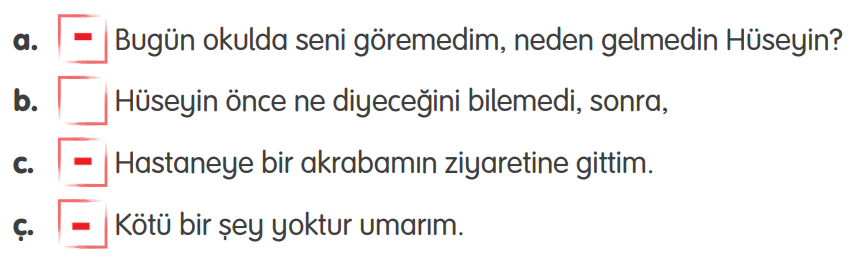 a. - Bugün okulda seni göremedim, neden gelmedin Hüseyin?

b. Hüseyin önce ne diyeceğini bilemedi, sonra,

c. - Hastaneye bir akrabamın ziyaretine gittim.

ç. - Kötü bir şey yoktur umarım.